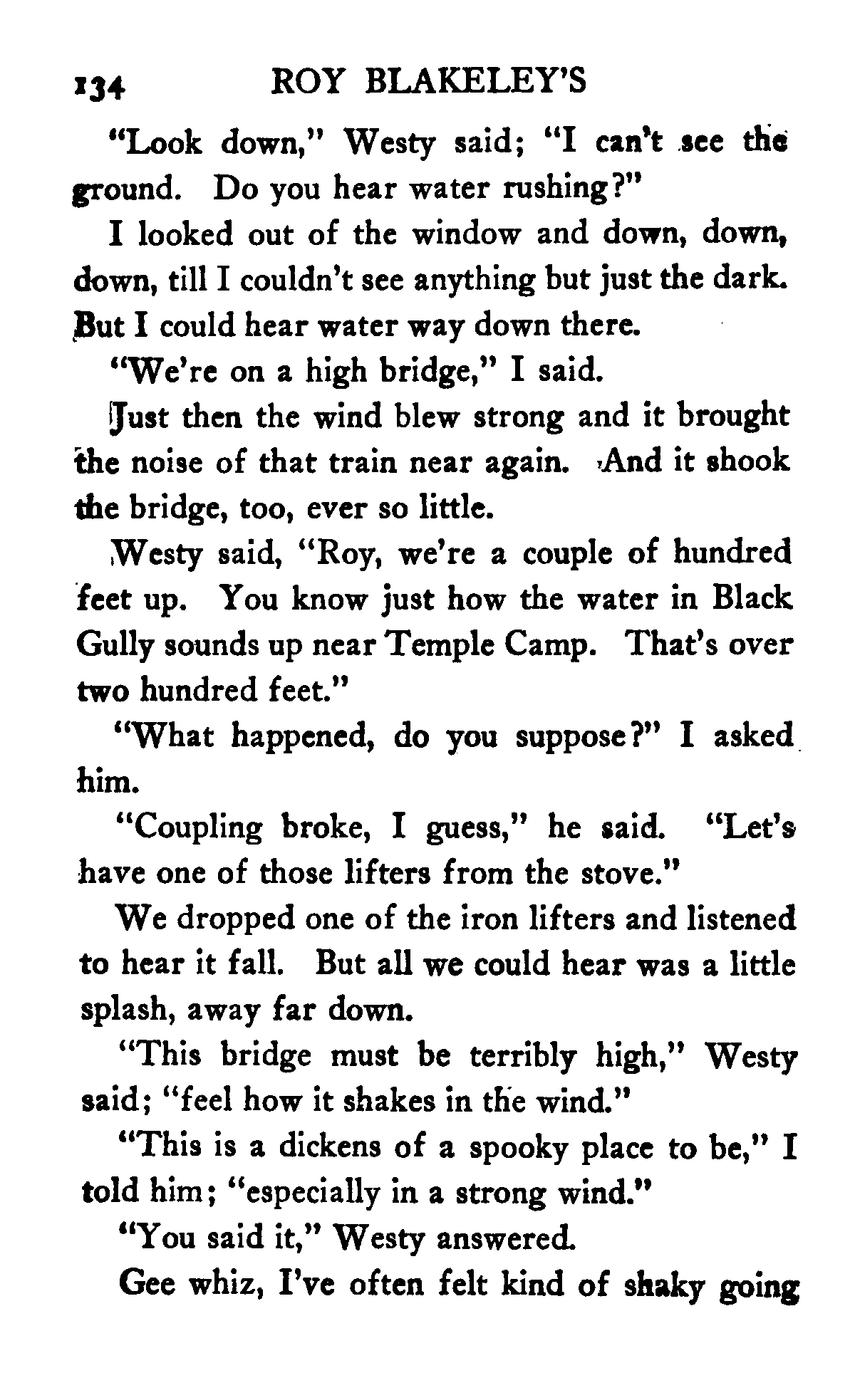 134 ROY BLAKELEY'S

"Look down," Westy said; "I can't see the ground. Do you hear water rushing?"

I looked out of the window and down, down, down, till I couldn't see anything but just the dark. But I could hear water way down there.

"We're on a high bridge," I said.

Just then the wind blew strong and it brought the noise of that train near again. And it shook the bridge, too, ever so little.

Westy said, "Roy, we're a couple of hundred feet up. You know just how the water in Black Gully sounds up near Temple Camp. That's over two hundred feet."

"What happened, do you suppose?" I asked him.

"Coupling broke, I guess," he said. "Let's have one of those lifters from the stove."

We dropped one of the iron lifters and listened to hear it fall. But all we could hear was a little splash, away far down.

"This bridge must be terribly high," Westy said; "feel how it shakes in the wind."

"This is a dickens of a spooky place to be," I told him; "especially in a strong wind."

"You said it," Westy answered.

Gee whiz, I've often felt kind of shaky going